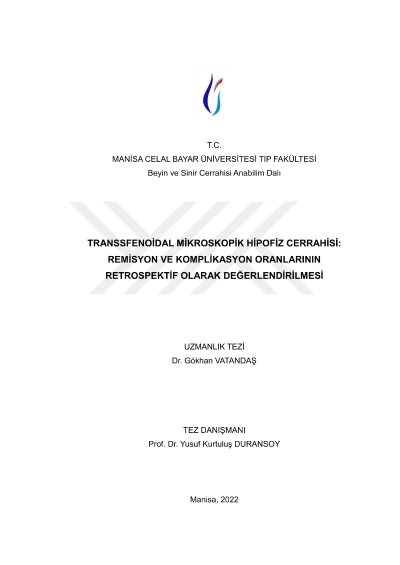 T.C.
MANİSA CELAL BAYAR ÜNİVERSİTESİ TIP FAKÜLTESİ
Beyin ve Sinir Cerrahisi Anabilim Dalı

TRANSSFENOİDAL MİKROSKOPİK HİPOFİZ CERRAHİSİ: REMİSYON VE KOMPLİKASYON ORANLARININ RETROSPEKTİF OLARAK DEĞERLENDİRİLMESİ

UZMANLIK TEZİ
Dr. Gökhan VATANDAŞ

TEZ DANIŞMANI
Prof. Dr. Yusuf Kurtuluş DURANSOY

Manisa, 2022